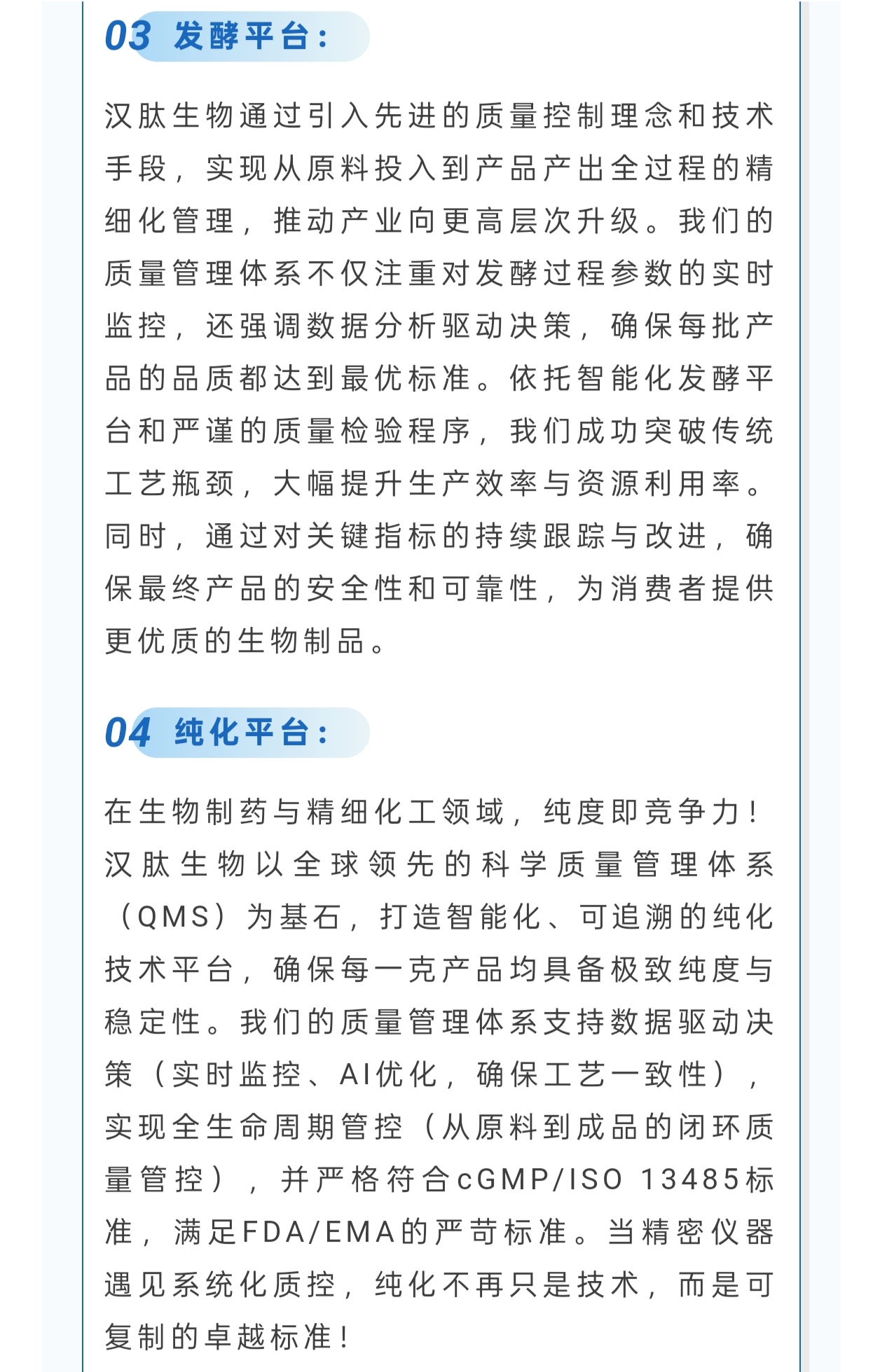 03 发酵平台：

汉肽生物通过引入先进的质量控制理念和技术手段，实现从原料投入到产品产出全过程的精细化管理，推动产业向更高层次升级。我们的质量管理体系不仅注重对发酵过程参数的实时监控，还强调数据分析驱动决策，确保每批产品的品质都达到最优标准。依托智能化发酵平台和严谨的质量检验程序，我们成功突破传统工艺瓶颈，大幅提升生产效率与资源利用率。同时，通过对关键指标的持续跟踪与改进，确保最终产品的安全性和可靠性，为消费者提供更优质的生物制品。

04 纯化平台：

在生物制药与精细化工领域，纯度即竞争力！汉肽生物以全球领先的科学质量管理体系（QMS）为基石，打造智能化、可追溯的纯化技术平台，确保每一克产品均具备极致纯度与稳定性。我们的质量管理体系支持数据驱动决策（实时监控、AI优化，确保工艺一致性），实现全生命周期管控（从原料到成品的闭环质量管控），并严格符合cGMP/ISO 13485标准，满足FDA/EMA的严苛标准。当精密仪器遇见系统化质控，纯化不再只是技术，而是可复制的卓越标准！